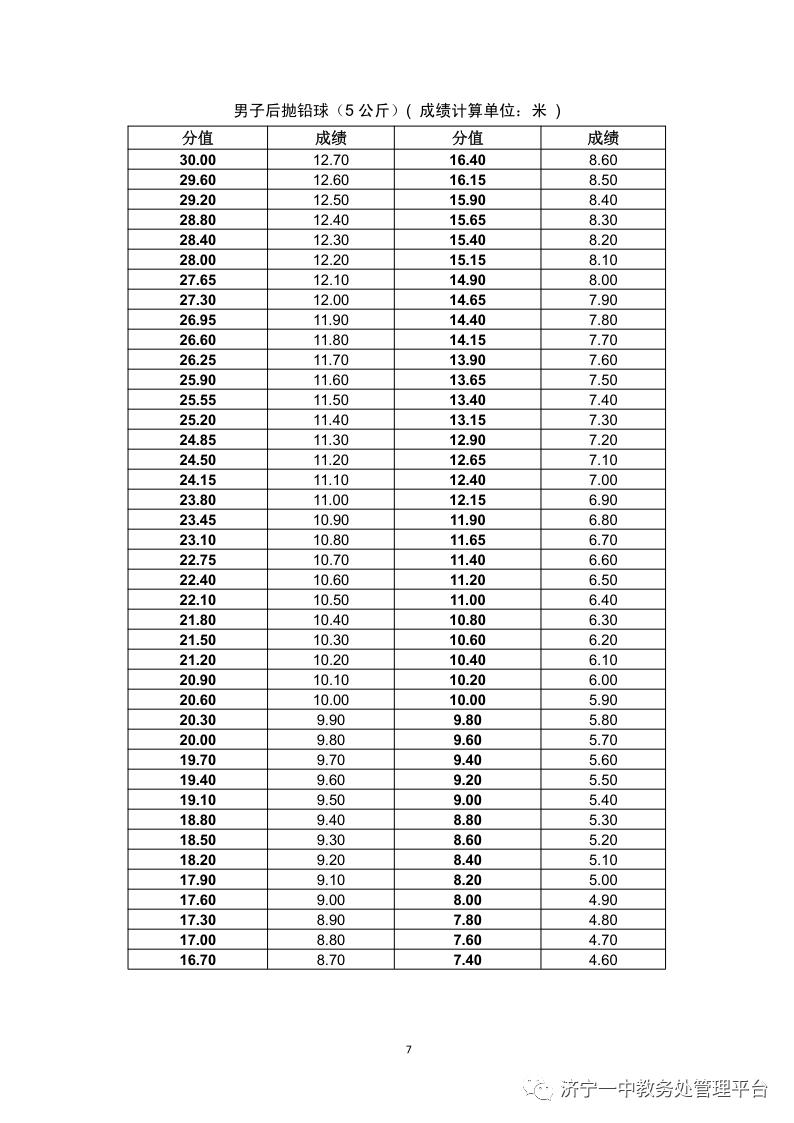 男子后抛铅球（5 公斤）( 成绩计算单位：米 )

| 分值 | 成绩 | 分值 | 成绩 |
|---|---|---|---|
| 30.00 | 12.70 | 16.40 | 8.60 |
| 29.60 | 12.60 | 16.15 | 8.50 |
| 29.20 | 12.50 | 15.90 | 8.40 |
| 28.80 | 12.40 | 15.65 | 8.30 |
| 28.40 | 12.30 | 15.40 | 8.20 |
| 28.00 | 12.20 | 15.15 | 8.10 |
| 27.65 | 12.10 | 14.90 | 8.00 |
| 27.30 | 12.00 | 14.65 | 7.90 |
| 26.95 | 11.90 | 14.40 | 7.80 |
| 26.60 | 11.80 | 14.15 | 7.70 |
| 26.25 | 11.70 | 13.90 | 7.60 |
| 25.90 | 11.60 | 13.65 | 7.50 |
| 25.55 | 11.50 | 13.40 | 7.40 |
| 25.20 | 11.40 | 13.15 | 7.30 |
| 24.85 | 11.30 | 12.90 | 7.20 |
| 24.50 | 11.20 | 12.65 | 7.10 |
| 24.15 | 11.10 | 12.40 | 7.00 |
| 23.80 | 11.00 | 12.15 | 6.90 |
| 23.45 | 10.90 | 11.90 | 6.80 |
| 23.10 | 10.80 | 11.65 | 6.70 |
| 22.75 | 10.70 | 11.40 | 6.60 |
| 22.40 | 10.60 | 11.20 | 6.50 |
| 22.10 | 10.50 | 11.00 | 6.40 |
| 21.80 | 10.40 | 10.80 | 6.30 |
| 21.50 | 10.30 | 10.60 | 6.20 |
| 21.20 | 10.20 | 10.40 | 6.10 |
| 20.90 | 10.10 | 10.20 | 6.00 |
| 20.60 | 10.00 | 10.00 | 5.90 |
| 20.30 | 9.90 | 9.80 | 5.80 |
| 20.00 | 9.80 | 9.60 | 5.70 |
| 19.70 | 9.70 | 9.40 | 5.60 |
| 19.40 | 9.60 | 9.20 | 5.50 |
| 19.10 | 9.50 | 9.00 | 5.40 |
| 18.80 | 9.40 | 8.80 | 5.30 |
| 18.50 | 9.30 | 8.60 | 5.20 |
| 18.20 | 9.20 | 8.40 | 5.10 |
| 17.90 | 9.10 | 8.20 | 5.00 |
| 17.60 | 9.00 | 8.00 | 4.90 |
| 17.30 | 8.90 | 7.80 | 4.80 |
| 17.00 | 8.80 | 7.60 | 4.70 |
| 16.70 | 8.70 | 7.40 | 4.60 |

7

济宁一中教务处管理平台